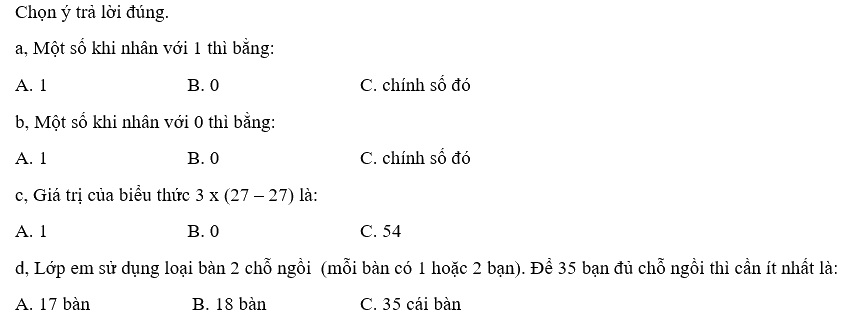 Chọn ý trả lời đúng.

a, Một số khi nhân với 1 thì bằng:

A. 1 B. 0 C. chính số đó

b, Một số khi nhân với 0 thì bằng:

A. 1 B. 0 C. chính số đó

c, Giá trị của biểu thức 3 x (27 – 27) là:

A. 1 B. 0 C. 54

d, Lớp em sử dụng loại bàn 2 chỗ ngồi (mỗi bàn có 1 hoặc 2 bạn). Để 35 bạn đủ chỗ ngồi thì cần ít nhất là:

A. 17 bàn B. 18 bàn C. 35 cái bàn